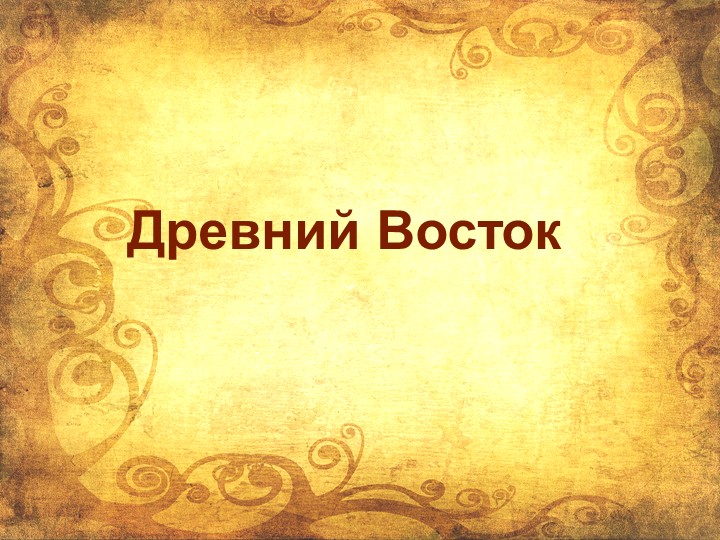 Древний Восток